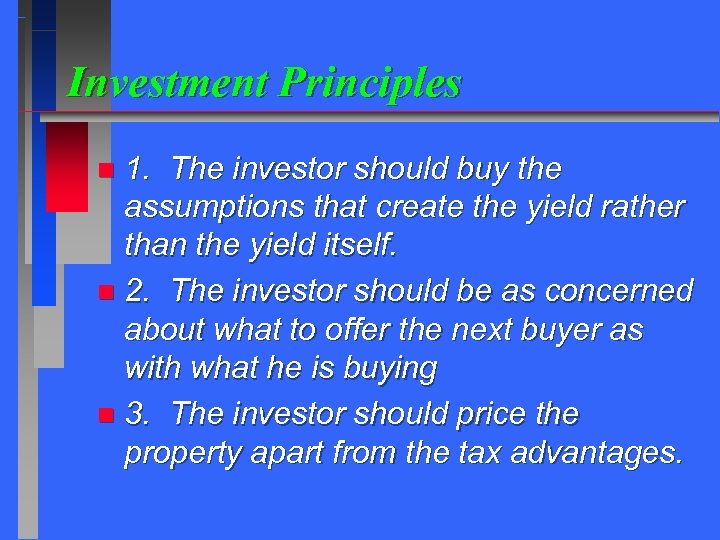 Investment Principles

1. The investor should buy the assumptions that create the yield rather than the yield itself.

2. The investor should be as concerned about what to offer the next buyer as with what he is buying

3. The investor should price the property apart from the tax advantages.